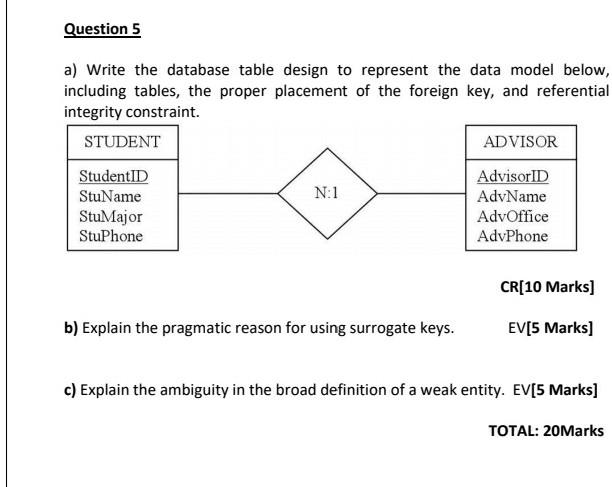 Question 5

a) Write the database table design to represent the data model below, including tables, the proper placement of the foreign key, and referential integrity constraint.

STUDENT

StudentID
StuName
StuMajor
StuPhone

N:1

ADVISOR

AdvisorID
AdvName
AdvOffice
AdvPhone

CR[10 Marks]

b) Explain the pragmatic reason for using surrogate keys. EV[5 Marks]

c) Explain the ambiguity in the broad definition of a weak entity. EV[5 Marks]

TOTAL: 20Marks